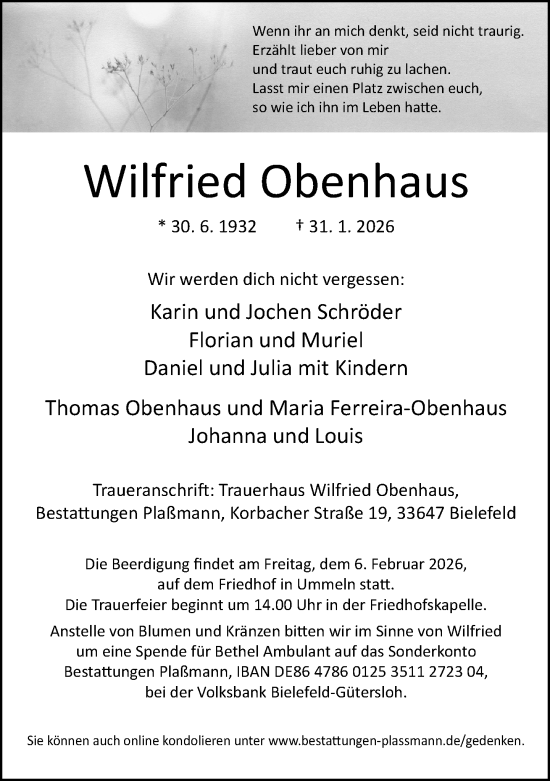 Wenn ihr an mich denkt, seid nicht traurig.
Erzählt lieber von mir
und traut euch ruhig zu lachen.
Lasst mir einen Platz zwischen euch,
so wie ich ihn im Leben hatte.

Wilfried Obenhaus

* 30. 6. 1932 † 31. 1. 2026

Wir werden dich nicht vergessen:

Karin und Jochen Schröder
Florian und Muriel
Daniel und Julia mit Kindern

Thomas Obenhaus und Maria Ferreira-Obenhaus
Johanna und Louis

Traueranschrift: Trauerhaus Wilfried Obenhaus,
Bestattungen Plaßmann, Korbacher Straße 19, 33647 Bielefeld

Die Beerdigung findet am Freitag, dem 6. Februar 2026,
auf dem Friedhof in Ummeln statt.
Die Trauerfeier beginnt um 14.00 Uhr in der Friedhofskapelle.
Anstelle von Blumen und Kränzen bitten wir im Sinne von Wilfried
um eine Spende für Bethel Ambulant auf das Sonderkonto
Bestattungen Plaßmann, IBAN DE86 4786 0125 3511 2723 04,
bei der Volksbank Bielefeld-Gütersloh.

Sie können auch online kondolieren unter www.bestattungen-plassmann.de/gedenken.